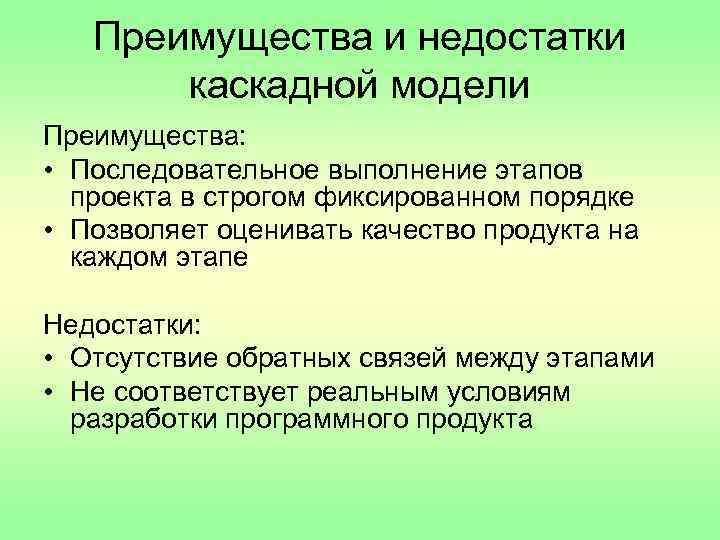 Преимущества и недостатки каскадной модели

Преимущества:
• Последовательное выполнение этапов проекта в строгом фиксированном порядке
• Позволяет оценивать качество продукта на каждом этапе

Недостатки:
• Отсутствие обратных связей между этапами
• Не соответствует реальным условиям разработки программного продукта